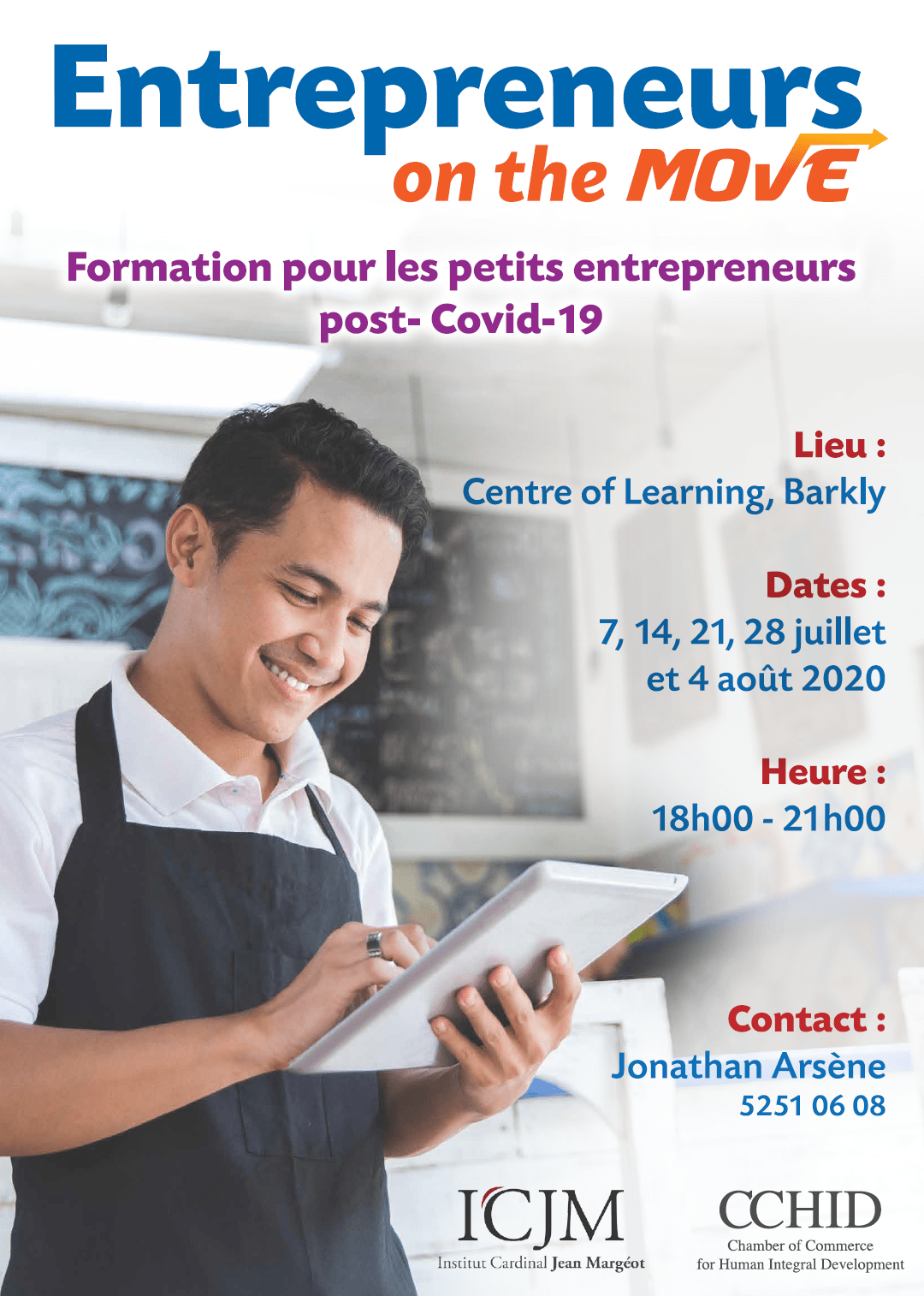 Entrepreneurs
on the MOVE

Formation pour les petits entrepreneurs post- Covid-19

Lieu :
Centre of Learning, Barkly

Dates :
7, 14, 21, 28 juillet
et 4 août 2020

Heure :
18h00 - 21h00

Contact :
Jonathan Arsène
5251 06 08

ICJM
Institut Cardinal Jean Margéot

CCHID
Chamber of Commerce
for Human Integral Development